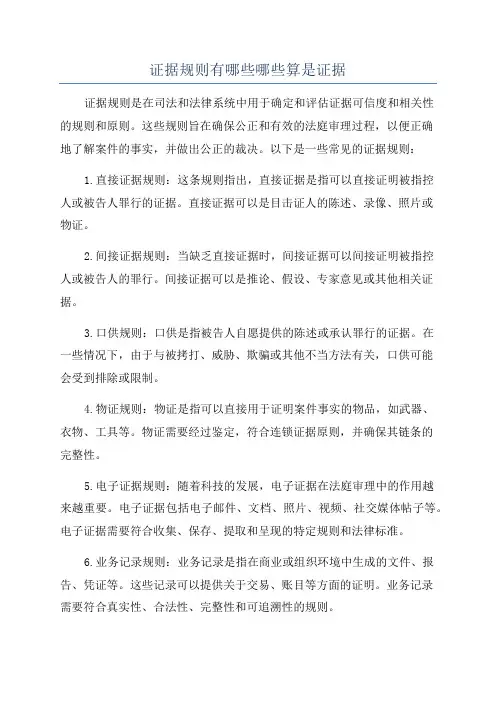 证据规则有哪些哪些算是证据

证据规则是在司法和法律系统中用于确定和评估证据可信度和相关性的规则和原则。这些规则旨在确保公正和有效的法庭审理过程，以便正确地了解案件的事实，并做出公正的裁决。以下是一些常见的证据规则：

1.直接证据规则：这条规则指出，直接证据是指可以直接证明被指控人或被告人罪行的证据。直接证据可以是目击证人的陈述、录像、照片或物证。

2.间接证据规则：当缺乏直接证据时，间接证据可以间接证明被指控人或被告人的罪行。间接证据可以是推论、假设、专家意见或其他相关证据。

3.口供规则：口供是指被告人自愿提供的陈述或承认罪行的证据。在一些情况下，由于与被拷打、威胁、欺骗或其他不当方法有关，口供可能会受到排除或限制。

4.物证规则：物证是指可以直接用于证明案件事实的物品，如武器、衣物、工具等。物证需要经过鉴定，符合连锁证据原则，并确保其链条的完整性。

5.电子证据规则：随着科技的发展，电子证据在法庭审理中的作用越来越重要。电子证据包括电子邮件、文档、照片、视频、社交媒体帖子等。电子证据需要符合收集、保存、提取和呈现的特定规则和法律标准。

6.业务记录规则：业务记录是指在商业或组织环境中生成的文件、报告、凭证等。这些记录可以提供关于交易、账目等方面的证明。业务记录需要符合真实性、合法性、完整性和可追溯性的规则。